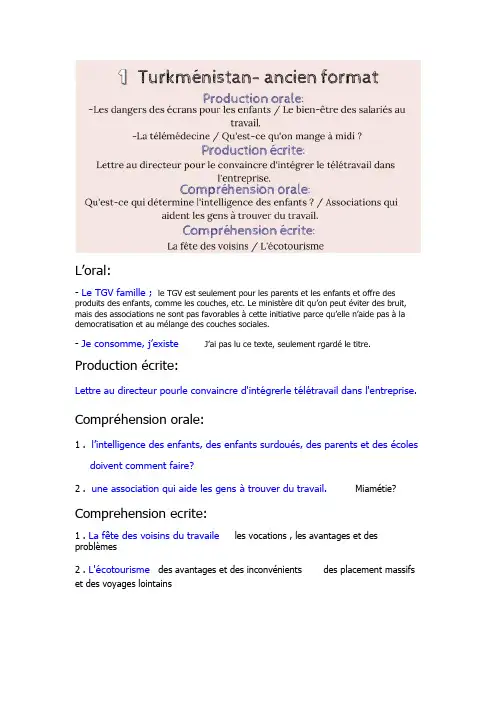 1 Turkménistan- ancien format

Production orale:
-Les dangers des écrans pour les enfants / Le bien-être des salariés au travail.
-La télémédecine / Qu'est-ce qu'on mange à midi ?

Production écrite:
Lettre au directeur pour le convaincre d'intégrer le télétravail dans l'entreprise.

Compréhension orale:
Qu'est-ce qui détermine l'intelligence des enfants ? / Associations qui aident les gens à trouver du travail.

Compréhension écrite:
La fête des voisins / L'écotourisme

L'oral:

- Le TGV famille ; le TGV est seulement pour les parents et les enfants et offre des produits des enfants, comme les couches, etc. Le ministère dit qu'on peut éviter des bruit, mais des associations ne sont pas favorables à cette initiative parce qu'elle n'aide pas à la democratisation et au mélange des couches sociales.

- Je consomme, j'existe J'ai pas lu ce texte, seulement rgardé le titre.

Production écrite:

Lettre au directeur pourle convaincre d'intégrerle télétravail dans l'entreprise.

Compréhension orale:

1 . l'intelligence des enfants, des enfants surdoués, des parents et des écoles doivent comment faire?

2 . une association qui aide les gens à trouver du travail. Miamétie?

Comprehension ecrite:

1 . La fête des voisins du travaile les vocations , les avantages et des problèmes

2 . L'écotourisme des avantages et des inconvénients des placement massifs et des voyages lointains